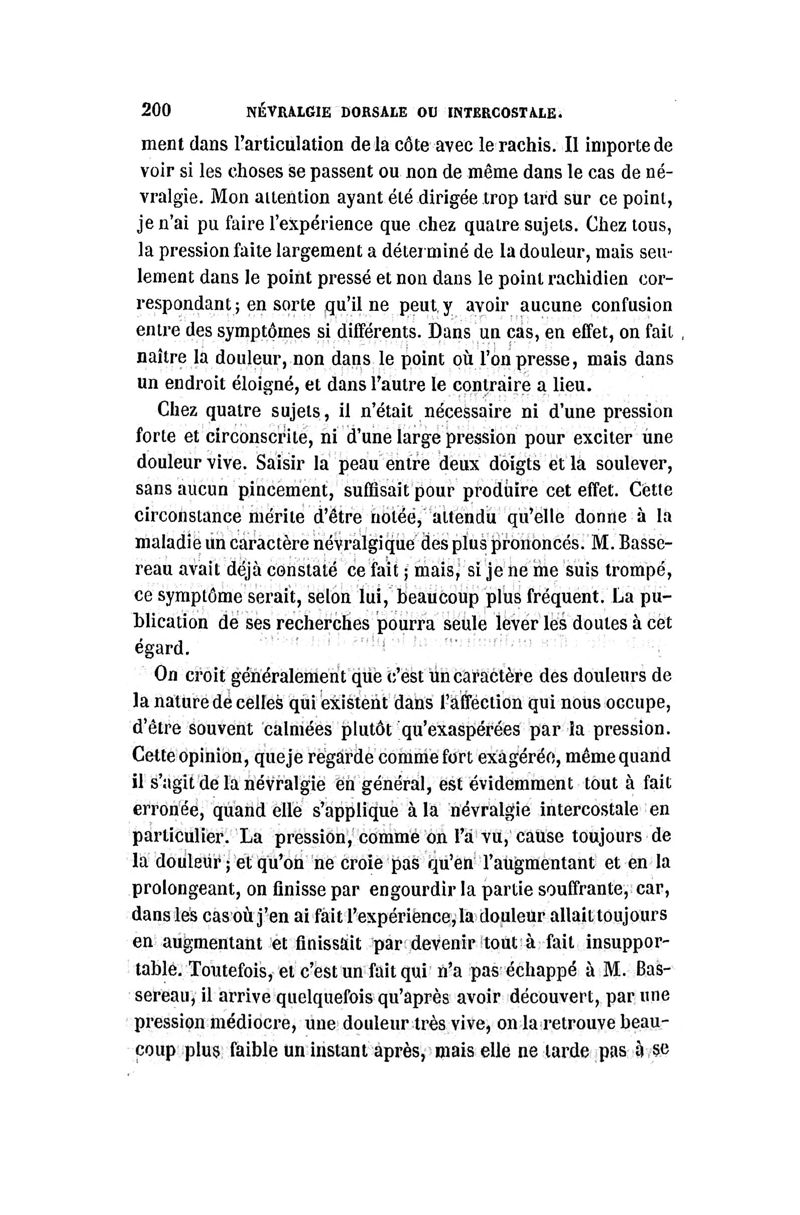 200 NÉVRALGIE DORSALE OU INTERCOSTALE.

ment dans l'articulation de la côte avec le rachis. Il importe de voir si les choses se passent ou non de même dans le cas de névralgie. Mon attention ayant été dirigée trop tard sur ce point, je n'ai pu faire l'expérience que chez quatre sujets. Chez tous, la pression faite largement a déterminé de la douleur, mais seulement dans le point pressé et non dans le point rachidien correspondant; en sorte qu'il ne peut y avoir aucune confusion entre des symptômes si différents. Dans un cas, en effet, on fait naître la douleur, non dans le point où l'on presse, mais dans un endroit éloigné, et dans l'autre le contraire a lieu.

Chez quatre sujets, il n'était nécessaire ni d'une pression forte et circonscrite, ni d'une large pression pour exciter une douleur vive. Saisir la peau entre deux doigts et la soulever, sans aucun pincement, suffisait pour produire cet effet. Cette circonstance mérite d'être notée, attendu qu'elle donne à la maladie un caractère névralgique des plus prononcés. M. Bassereau avait déjà constaté ce fait; mais, si je ne me suis trompé, ce symptôme serait, selon lui, beaucoup plus fréquent. La publication de ses recherches pourra seule lever les doutes à cet égard.

On croit généralement que c'est un caractère des douleurs de la nature de celles qui existent dans l'affection qui nous occupe, d'être souvent calmées plutôt qu'exaspérées par la pression. Cette opinion, que je regarde comme fort exagérée, même quand il s'agit de la névralgie en général, est évidemment tout à fait erronée, quand elle s'applique à la névralgie intercostale en particulier. La pression, comme on l'a vu, cause toujours de la douleur; et qu'on ne croie pas qu'en l'augmentant et en la prolongeant, on finisse par engourdir la partie souffrante, car, dans les cas où j'en ai fait l'expérience, la douleur allait toujours en augmentant et finissait par devenir tout à fait insupportable. Toutefois, et c'est un fait qui n'a pas échappé à M. Bassereau, il arrive quelquefois qu'après avoir découvert, par une pression médiocre, une douleur très vive, on la retrouve beaucoup plus faible un instant après, mais elle ne tarde pas à se